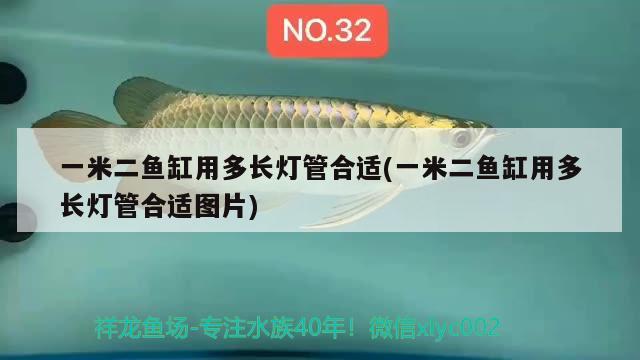 NO.32

一米二鱼缸用多长灯管合适(一米二鱼缸用多长灯管合适图片)

祥龙鱼场-专注水族40年！微信xlyc002